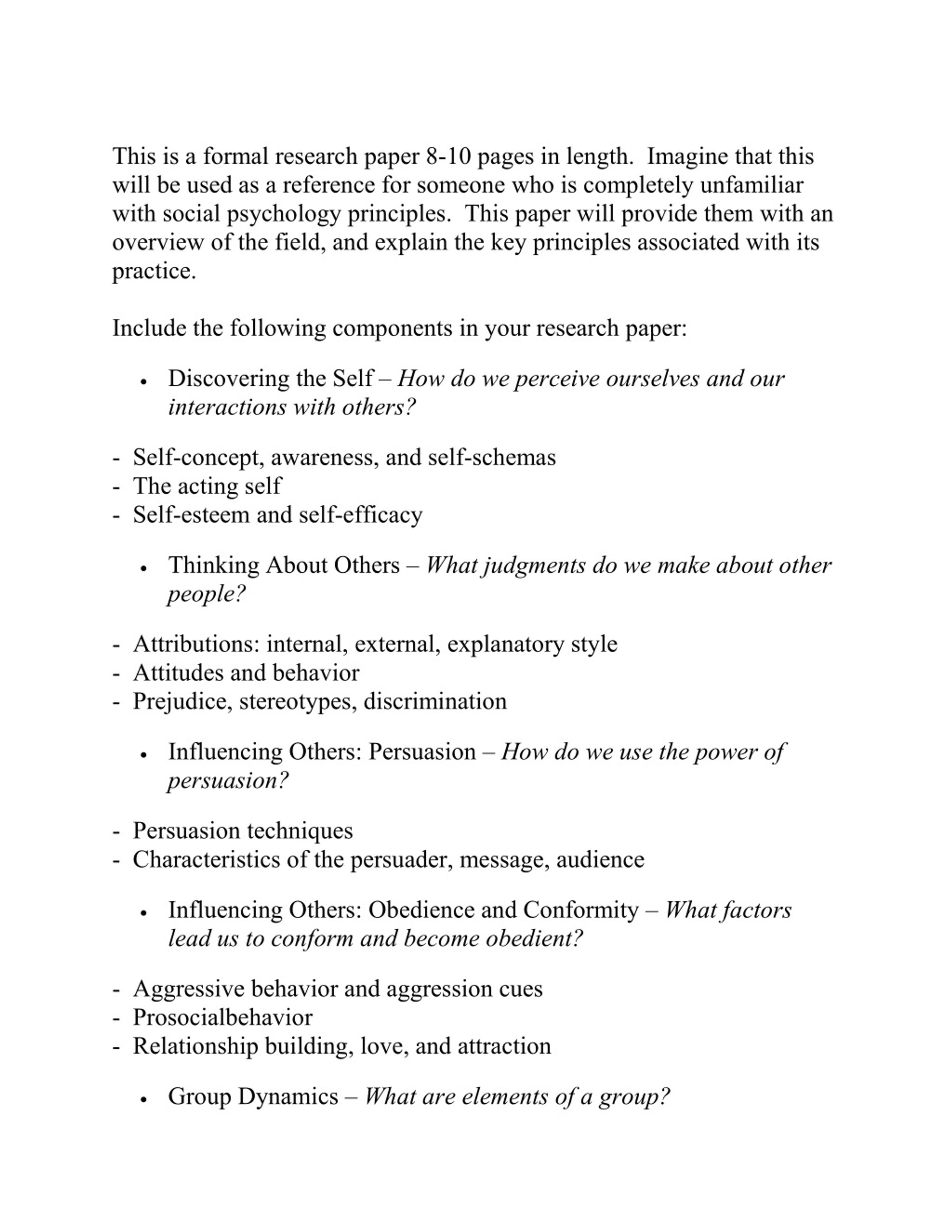 This is a formal research paper 8-10 pages in length. Imagine that this will be used as a reference for someone who is completely unfamiliar with social psychology principles. This paper will provide them with an overview of the field, and explain the key principles associated with its practice.

Include the following components in your research paper:

• Discovering the Self – How do we perceive ourselves and our interactions with others?

- Self-concept, awareness, and self-schemas
- The acting self
- Self-esteem and self-efficacy

• Thinking About Others – What judgments do we make about other people?

- Attributions: internal, external, explanatory style
- Attitudes and behavior
- Prejudice, stereotypes, discrimination

• Influencing Others: Persuasion – How do we use the power of persuasion?

- Persuasion techniques
- Characteristics of the persuader, message, audience

• Influencing Others: Obedience and Conformity – What factors lead us to conform and become obedient?

- Aggressive behavior and aggression cues
- Prosocialbehavior
- Relationship building, love, and attraction

• Group Dynamics – What are elements of a group?